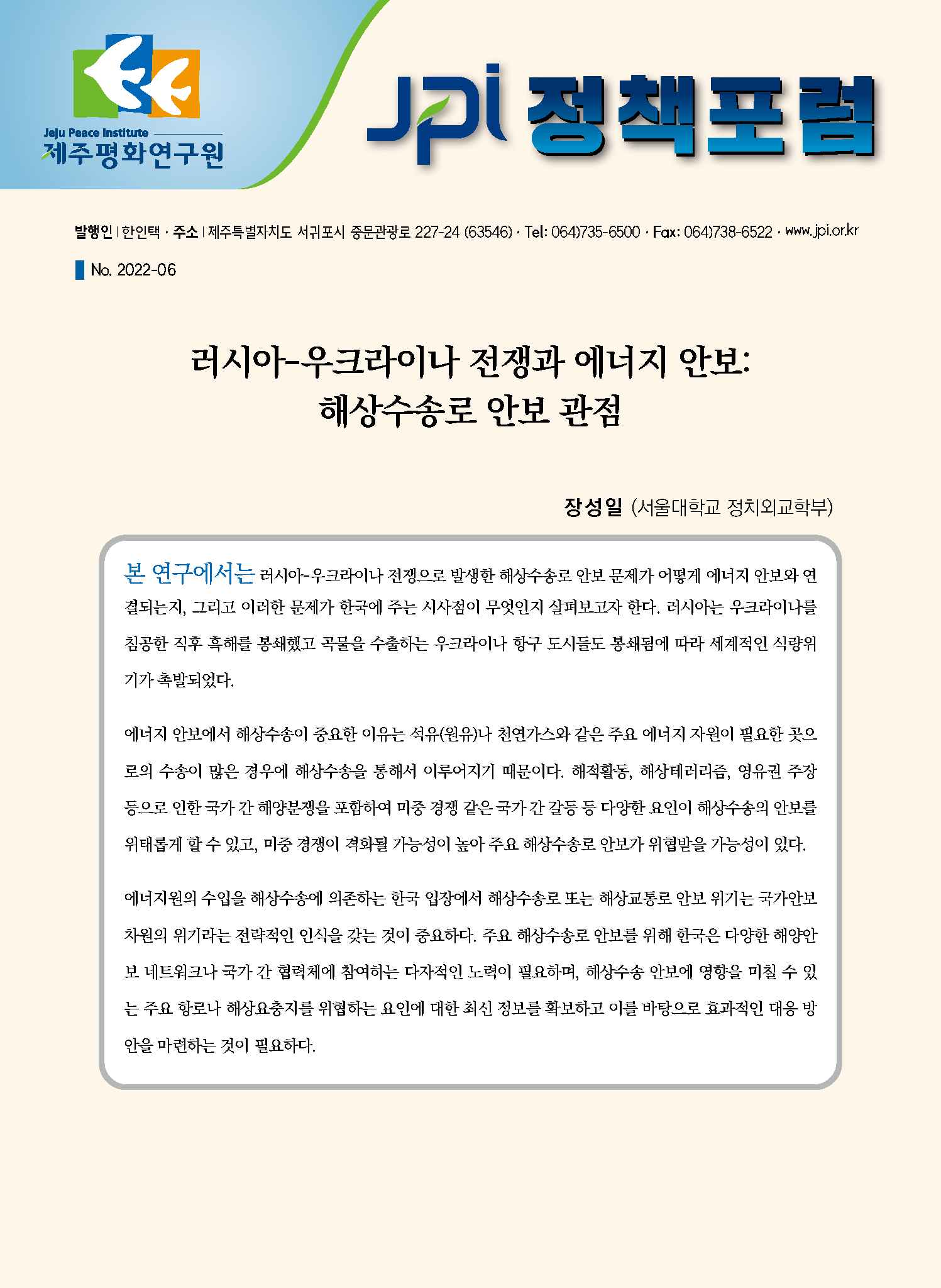 Jeju Peace Institute
제주평화연구원

JPI 정책포럼

발행인 | 한인택 · 주소 | 제주특별자치도 서귀포시 중문관광로 227-24 (63546) · Tel: 064)735-6500 · Fax: 064)738-6522 · www.jpi.or.kr

No. 2022-06

러시아-우크라이나 전쟁과 에너지 안보: 해상수송로 안보 관점

장성일 (서울대학교 정치외교학부)

본 연구에서는 러시아-우크라이나 전쟁으로 발생한 해상수송로 안보 문제가 어떻게 에너지 안보와 연결되는지, 그리고 이러한 문제가 한국에 주는 시사점이 무엇인지 살펴보고자 한다. 러시아는 우크라이나를 침공한 직후 흑해를 봉쇄했고 곡물을 수출하는 우크라이나 항구 도시들도 봉쇄됨에 따라 세계적인 식량위기가 촉발되었다.

에너지 안보에서 해상수송이 중요한 이유는 석유(원유)나 천연가스와 같은 주요 에너지 자원이 필요한 곳으로의 수송이 많은 경우에 해상수송을 통해서 이루어지기 때문이다. 해적활동, 해상테러리즘, 영유권 주장 등으로 인한 국가 간 해양분쟁을 포함하여 미중 경쟁 같은 국가 간 갈등 등 다양한 요인이 해상수송의 안보를 위태롭게 할 수 있고, 미중 경쟁이 격화될 가능성이 높아 주요 해상수송로 안보가 위협받을 가능성이 있다.

에너지원의 수입을 해상수송에 의존하는 한국 입장에서 해상수송로 또는 해상교통로 안보 위기는 국가안보 차원의 위기라는 전략적인 인식을 갖는 것이 중요하다. 주요 해상수송로 안보를 위해 한국은 다양한 해양안보 네트워크나 국가 간 협력체에 참여하는 다자적인 노력이 필요하며, 해상수송 안보에 영향을 미칠 수 있는 주요 항로나 해상요충지를 위협하는 요인에 대한 최신 정보를 확보하고 이를 바탕으로 효과적인 대응 방안을 마련하는 것이 필요하다.